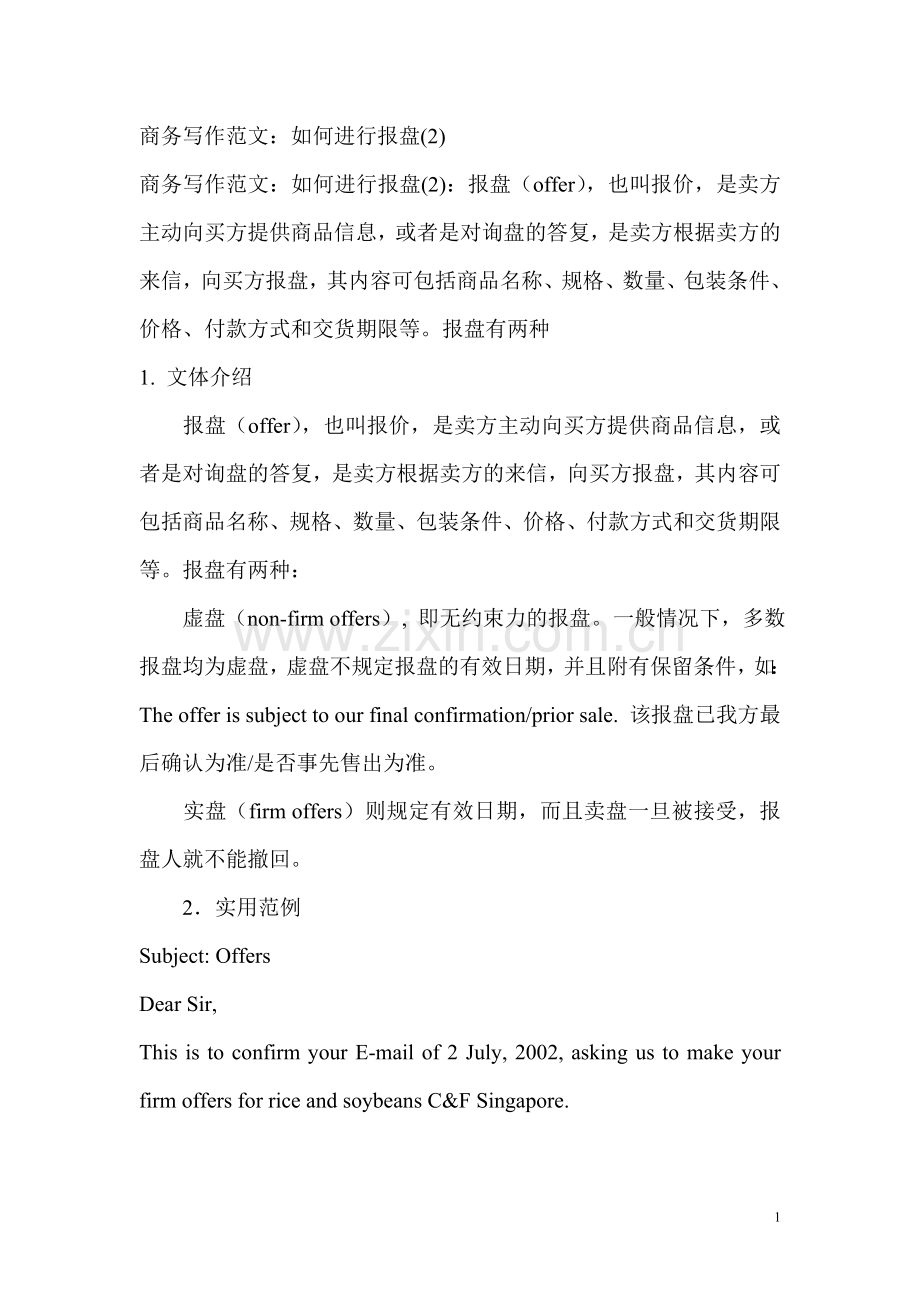 商务写作范文：如何进行报盘(2)

商务写作范文：如何进行报盘(2)：报盘（offer），也叫报价，是卖方主动向买方提供商品信息，或者是对询盘的答复，是卖方根据卖方的来信，向买方报盘，其内容可包括商品名称、规格、数量、包装条件、价格、付款方式和交货期限等。报盘有两种

1. 文体介绍

报盘（offer），也叫报价，是卖方主动向买方提供商品信息，或者是对询盘的答复，是卖方根据卖方的来信，向买方报盘，其内容可包括商品名称、规格、数量、包装条件、价格、付款方式和交货期限等。报盘有两种：

虚盘（non-firm offers），即无约束力的报盘。一般情况下，多数报盘均为虚盘，虚盘不规定报盘的有效日期，并且附有保留条件，如：The offer is subject to our final confirmation/prior sale. 该报盘已我方最后确认为准/是否事先售出为准。

实盘（firm offers）则规定有效日期，而且卖盘一旦被接受，报盘人就不能撤回。

2．实用范例

Subject: Offers

Dear Sir,

This is to confirm your E-mail of 2 July, 2002, asking us to make your firm offers for rice and soybeans C&F Singapore.

1

www.zixin.com.cn